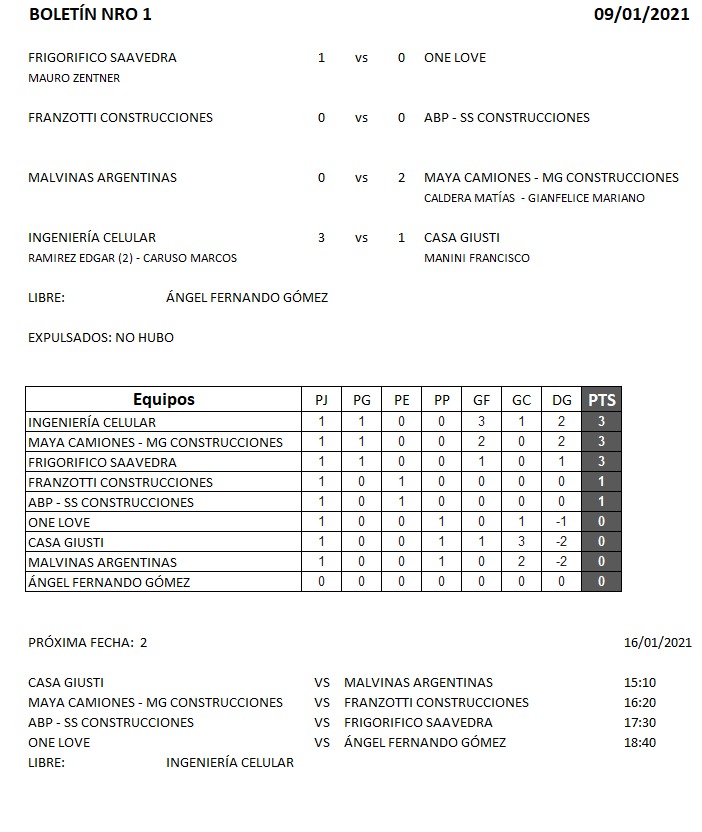 BOLETÍN NRO 1 09/01/2021

FRIGORIFICO SAAVEDRA 1 vs 0 ONE LOVE
MAURO ZENTNER

FRANZOTTI CONSTRUCCIONES 0 vs 0 ABP - SS CONSTRUCCIONES

MALVINAS ARGENTINAS 0 vs 2 MAYA CAMIONES - MG CONSTRUCCIONES
CALDERA MATÍAS - GIANFELICE MARIANO

INGENIERÍA CELULAR 3 vs 1 CASA GIUSTI
RAMIREZ EDGAR (2) - CARUSO MARCOS
MANINI FRANCISCO

LIBRE: ÁNGEL FERNANDO GÓMEZ

EXPULSADOS: NO HUBO

| Equipos | PJ | PG | PE | PP | GF | GC | DG | PTS |
|---|---|---|---|---|---|---|---|---|
| INGENIERÍA CELULAR | 1 | 1 | 0 | 0 | 3 | 1 | 2 | 3 |
| MAYA CAMIONES - MG CONSTRUCCIONES | 1 | 1 | 0 | 0 | 2 | 0 | 2 | 3 |
| FRIGORIFICO SAAVEDRA | 1 | 1 | 0 | 0 | 1 | 0 | 1 | 3 |
| FRANZOTTI CONSTRUCCIONES | 1 | 0 | 1 | 0 | 0 | 0 | 0 | 1 |
| ABP - SS CONSTRUCCIONES | 1 | 0 | 1 | 0 | 0 | 0 | 0 | 1 |
| ONE LOVE | 1 | 0 | 0 | 1 | 0 | 1 | -1 | 0 |
| CASA GIUSTI | 1 | 0 | 0 | 1 | 1 | 3 | -2 | 0 |
| MALVINAS ARGENTINAS | 1 | 0 | 0 | 1 | 0 | 2 | -2 | 0 |
| ÁNGEL FERNANDO GÓMEZ | 0 | 0 | 0 | 0 | 0 | 0 | 0 | 0 |

PRÓXIMA FECHA: 2 16/01/2021

CASA GIUSTI VS MALVINAS ARGENTINAS 15:10
MAYA CAMIONES - MG CONSTRUCCIONES VS FRANZOTTI CONSTRUCCIONES 16:20
ABP - SS CONSTRUCCIONES VS FRIGORIFICO SAAVEDRA 17:30
ONE LOVE VS ÁNGEL FERNANDO GÓMEZ 18:40
LIBRE: INGENIERÍA CELULAR